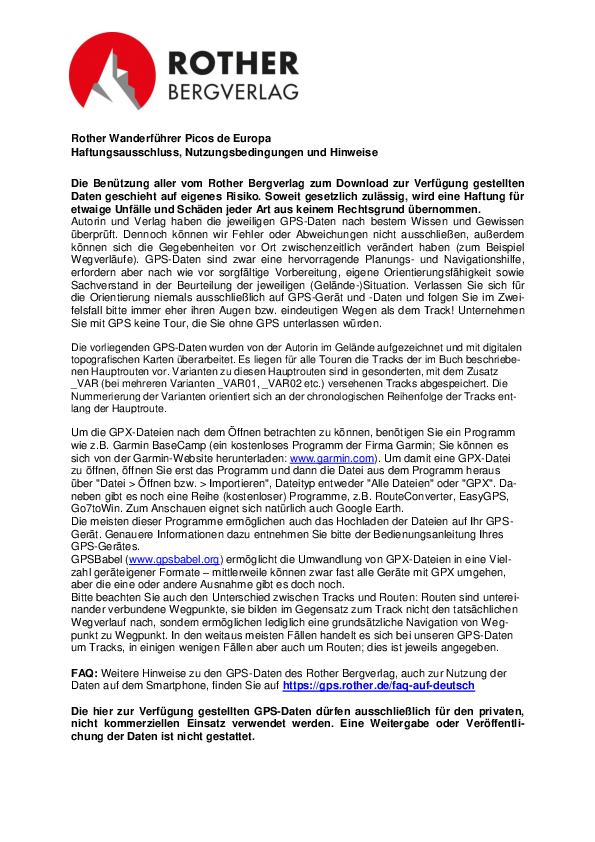 ROTHER
BERGVERLAG

Rother Wanderführer Picos de Europa
Haftungsausschluss, Nutzungsbedingungen und Hinweise

Die Benützung aller vom Rother Bergverlag zum Download zur Verfügung gestellten Daten geschieht auf eigenes Risiko. Soweit gesetzlich zulässig, wird eine Haftung für etwaige Unfälle und Schäden jeder Art aus keinem Rechtsgrund übernommen.
Autorin und Verlag haben die jeweiligen GPS-Daten nach bestem Wissen und Gewissen überprüft. Dennoch können wir Fehler oder Abweichungen nicht ausschließen, außerdem können sich die Gegebenheiten vor Ort zwischenzeitlich verändert haben (zum Beispiel Wegverläufe). GPS-Daten sind zwar eine hervorragende Planungs- und Navigationshilfe, erfordern aber nach wie vor sorgfältige Vorbereitung, eigene Orientierungsfähigkeit sowie Sachverstand in der Beurteilung der jeweiligen (Gelände-)Situation. Verlassen Sie sich für die Orientierung niemals ausschließlich auf GPS-Gerät und -Daten und folgen Sie im Zweifelsfall bitte immer eher ihren Augen bzw. eindeutigen Wegen als dem Track! Unternehmen Sie mit GPS keine Tour, die Sie ohne GPS unterlassen würden.

Die vorliegenden GPS-Daten wurden von der Autorin im Gelände aufgezeichnet und mit digitalen topografischen Karten überarbeitet. Es liegen für alle Touren die Tracks der im Buch beschriebenen Hauptrouten vor. Varianten zu diesen Hauptrouten sind in gesonderten, mit dem Zusatz _VAR (bei mehreren Varianten _VAR01, _VAR02 etc.) versehenen Tracks abgespeichert. Die Nummerierung der Varianten orientiert sich an der chronologischen Reihenfolge der Tracks entlang der Hauptroute.

Um die GPX-Dateien nach dem Öffnen betrachten zu können, benötigen Sie ein Programm wie z.B. Garmin BaseCamp (ein kostenloses Programm der Firma Garmin; Sie können es sich von der Garmin-Website herunterladen: www.garmin.com). Um damit eine GPX-Datei zu öffnen, öffnen Sie erst das Programm und dann die Datei aus dem Programm heraus über "Datei > Öffnen bzw. > Importieren", Dateityp entweder "Alle Dateien" oder "GPX". Daneben gibt es noch eine Reihe (kostenloser) Programme, z.B. RouteConverter, EasyGPS, Go7toWin. Zum Anschauen eignet sich natürlich auch Google Earth.
Die meisten dieser Programme ermöglichen auch das Hochladen der Dateien auf Ihr GPS-Gerät. Genauere Informationen dazu entnehmen Sie bitte der Bedienungsanleitung Ihres GPS-Gerätes.
GPSBabel (www.gpsbabel.org) ermöglicht die Umwandlung von GPX-Dateien in eine Vielzahl geräteigener Formate – mittlerweile können zwar fast alle Geräte mit GPX umgehen, aber die eine oder andere Ausnahme gibt es doch noch.
Bitte beachten Sie auch den Unterschied zwischen Tracks und Routen: Routen sind untereinander verbundene Wegpunkte, sie bilden im Gegensatz zum Track nicht den tatsächlichen Wegverlauf nach, sondern ermöglichen lediglich eine grundsätzliche Navigation von Wegpunkt zu Wegpunkt. In den weitaus meisten Fällen handelt es sich bei unseren GPS-Daten um Tracks, in einigen wenigen Fällen aber auch um Routen; dies ist jeweils angegeben.

FAQ: Weitere Hinweise zu den GPS-Daten des Rother Bergverlag, auch zur Nutzung der Daten auf dem Smartphone, finden Sie auf https://gps.rother.de/faq-auf-deutsch

Die hier zur Verfügung gestellten GPS-Daten dürfen ausschließlich für den privaten, nicht kommerziellen Einsatz verwendet werden. Eine Weitergabe oder Veröffentlichung der Daten ist nicht gestattet.